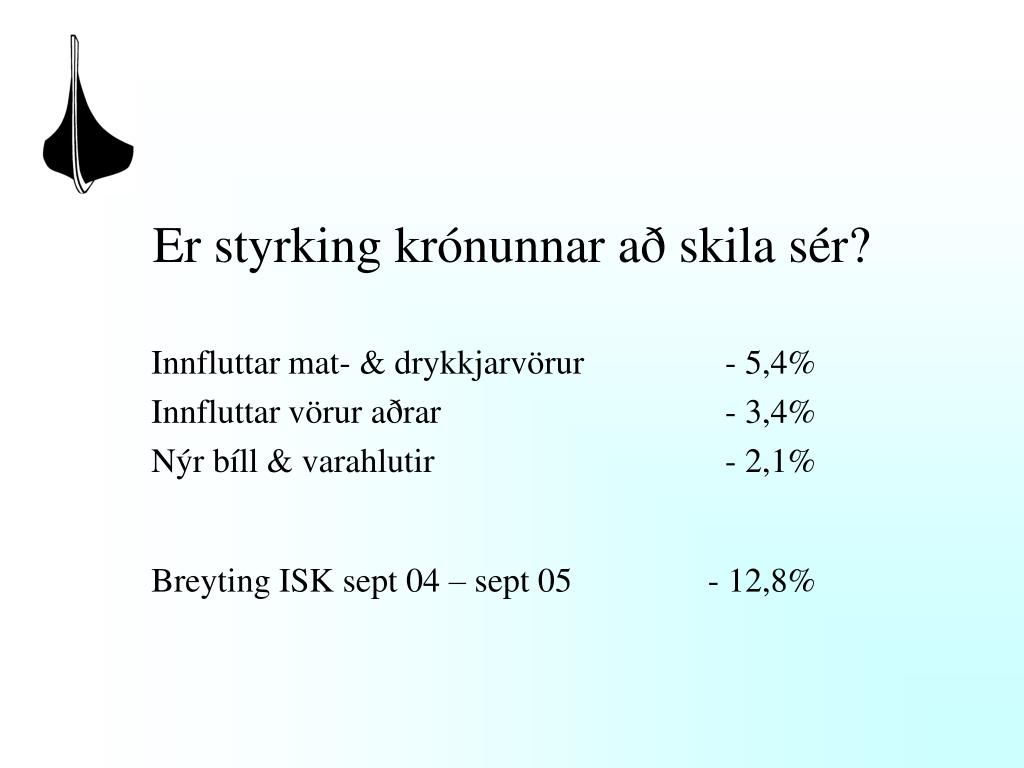 Er styrking krónunnar að skila sér?

Innfluttar mat- & drykkjarvörur - 5,4%
Innfluttar vörur aðrar - 3,4%
Nýr bíll & varahlutir - 2,1%

Breyting ISK sept 04 – sept 05 - 12,8%